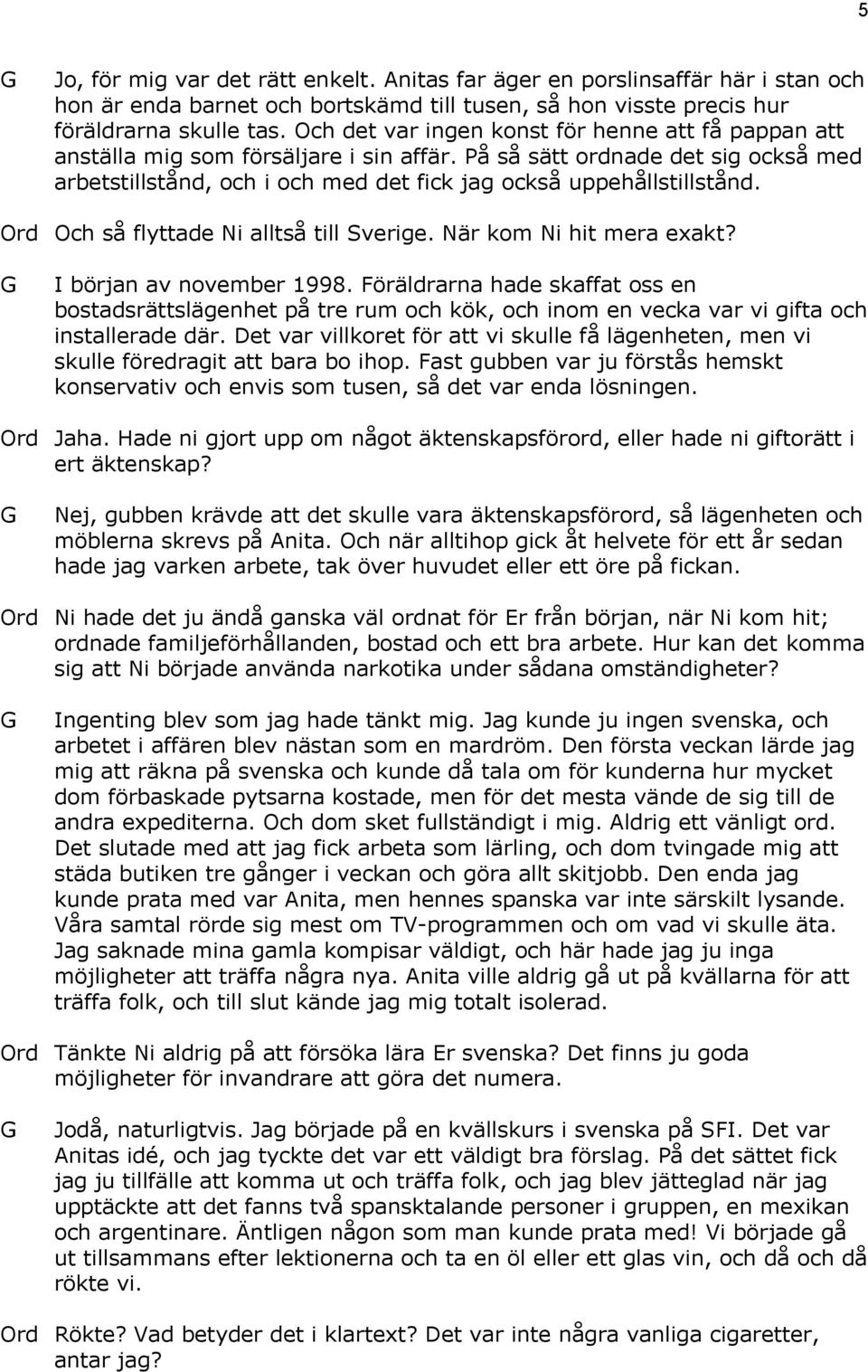 5

G Jo, för mig var det rätt enkelt. Anitas far äger en porslinsaffär här i stan och hon är enda barnet och bortskämd till tusen, så hon visste precis hur föräldrarna skulle tas. Och det var ingen konst för henne att få pappan att anställa mig som försäljare i sin affär. På så sätt ordnade det sig också med arbetstillstånd, och i och med det fick jag också uppehållstillstånd.

Ord Och så flyttade Ni alltså till Sverige. När kom Ni hit mera exakt?

G I början av november 1998. Föräldrarna hade skaffat oss en bostadsrättslägenhet på tre rum och kök, och inom en vecka var vi gifta och installerade där. Det var villkoret för att vi skulle få lägenheten, men vi skulle föredragit att bara bo ihop. Fast gubben var ju förstås hemskt konservativ och envis som tusen, så det var enda lösningen.

Ord Jaha. Hade ni gjort upp om något äktenskapsförord, eller hade ni giftorätt i ert äktenskap?

G Nej, gubben krävde att det skulle vara äktenskapsförord, så lägenheten och möblerna skrevs på Anita. Och när alltihop gick åt helvete för ett år sedan hade jag varken arbete, tak över huvudet eller ett öre på fickan.

Ord Ni hade det ju ändå ganska väl ordnat för Er från början, när Ni kom hit; ordnade familjeförhållanden, bostad och ett bra arbete. Hur kan det komma sig att Ni började använda narkotika under sådana omständigheter?

G Ingenting blev som jag hade tänkt mig. Jag kunde ju ingen svenska, och arbetet i affären blev nästan som en mardröm. Den första veckan lärde jag mig att räkna på svenska och kunde då tala om för kunderna hur mycket dom förbaskade pytsarna kostade, men för det mesta vände de sig till de andra expediterna. Och dom sket fullständigt i mig. Aldrig ett vänligt ord. Det slutade med att jag fick arbeta som lärling, och dom tvingade mig att städa butiken tre gånger i veckan och göra allt skitjobb. Den enda jag kunde prata med var Anita, men hennes spanska var inte särskilt lysande. Våra samtal rörde sig mest om TV-programmen och om vad vi skulle äta. Jag saknade mina gamla kompisar väldigt, och här hade jag ju inga möjligheter att träffa några nya. Anita ville aldrig gå ut på kvällarna för att träffa folk, och till slut kände jag mig totalt isolerad.

Ord Tänkte Ni aldrig på att försöka lära Er svenska? Det finns ju goda möjligheter för invandrare att göra det numera.

G Jodå, naturligtvis. Jag började på en kvällskurs i svenska på SFI. Det var Anitas idé, och jag tyckte det var ett väldigt bra förslag. På det sättet fick jag ju tillfälle att komma ut och träffa folk, och jag blev jätteglad när jag upptäckte att det fanns två spansktalande personer i gruppen, en mexikan och argentinare. Äntligen någon som man kunde prata med! Vi började gå ut tillsammans efter lektionerna och ta en öl eller ett glas vin, och då och då rökte vi.

Ord Rökte? Vad betyder det i klartext? Det var inte några vanliga cigaretter, antar jag?